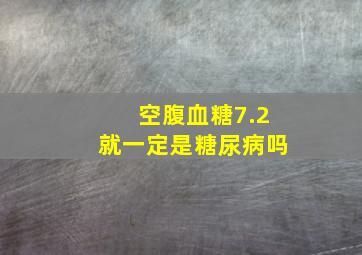 空腹血糖7.2
就一定是糖尿病吗